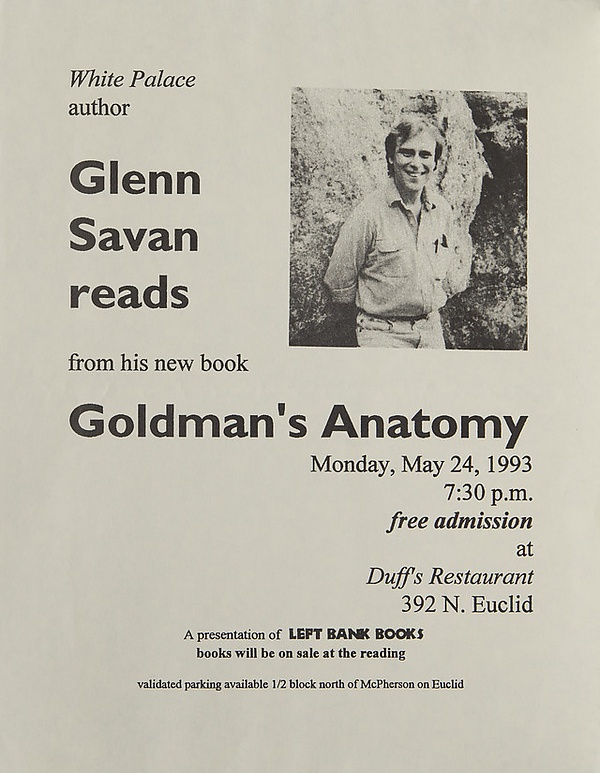 White Palace
author

Glenn Savan reads

from his new book

Goldman's Anatomy

Monday, May 24, 1993
7:30 p.m.
free admission
at
Duff's Restaurant
392 N. Euclid

A presentation of LEFT BANK BOOKS
books will be on sale at the reading

validated parking available 1/2 block north of McPherson on Euclid